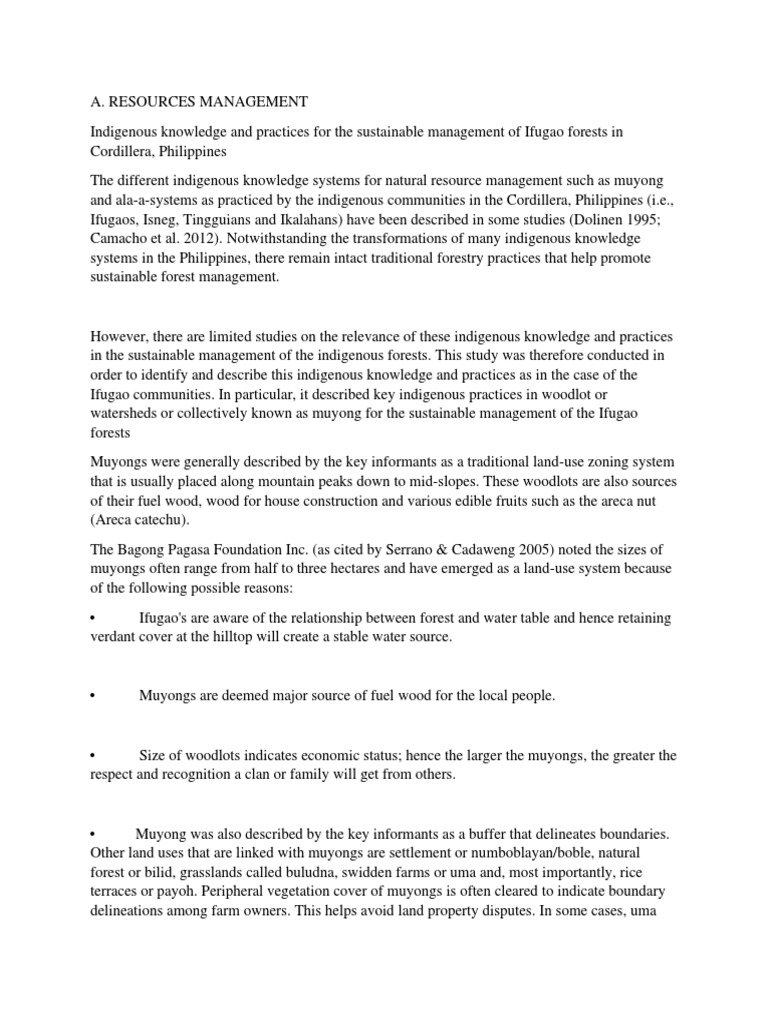 A. RESOURCES MANAGEMENT

Indigenous knowledge and practices for the sustainable management of Ifugao forests in Cordillera, Philippines

The different indigenous knowledge systems for natural resource management such as muyong and ala-a-systems as practiced by the indigenous communities in the Cordillera, Philippines (i.e., Ifugaos, Isneg, Tingguians and Ikalahans) have been described in some studies (Dolinen 1995; Camacho et al. 2012). Notwithstanding the transformations of many indigenous knowledge systems in the Philippines, there remain intact traditional forestry practices that help promote sustainable forest management.

However, there are limited studies on the relevance of these indigenous knowledge and practices in the sustainable management of the indigenous forests. This study was therefore conducted in order to identify and describe this indigenous knowledge and practices as in the case of the Ifugao communities. In particular, it described key indigenous practices in woodlot or watersheds or collectively known as muyong for the sustainable management of the Ifugao forests

Muyongs were generally described by the key informants as a traditional land-use zoning system that is usually placed along mountain peaks down to mid-slopes. These woodlots are also sources of their fuel wood, wood for house construction and various edible fruits such as the areca nut (Areca catechu).

The Bagong Pagasa Foundation Inc. (as cited by Serrano & Cadaweng 2005) noted the sizes of muyongs often range from half to three hectares and have emerged as a land-use system because of the following possible reasons:

• Ifugao's are aware of the relationship between forest and water table and hence retaining verdant cover at the hilltop will create a stable water source.

• Muyongs are deemed major source of fuel wood for the local people.

• Size of woodlots indicates economic status; hence the larger the muyongs, the greater the respect and recognition a clan or family will get from others.

• Muyong was also described by the key informants as a buffer that delineates boundaries. Other land uses that are linked with muyongs are settlement or numboblayan/boble, natural forest or bilid, grasslands called buludna, swidden farms or uma and, most importantly, rice terraces or payoh. Peripheral vegetation cover of muyongs is often cleared to indicate boundary delineations among farm owners. This helps avoid land property disputes. In some cases, uma